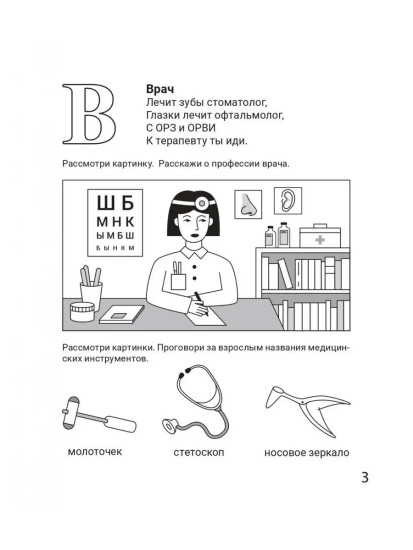 В

Врач
Лечит зубы стоматолог,
Глазки лечит офтальмолог,
С ОРЗ и ОРВИ
К терапевту ты иди.

Рассмотри картинку. Расскажи о профессии врача.

Ш Б
М Н К
Ы М Б Ш
Б Ы Н К М

Рассмотри картинки. Проговори за взрослым названия медицинских инструментов.

молоточек

стетоскоп

носовое зеркало

3